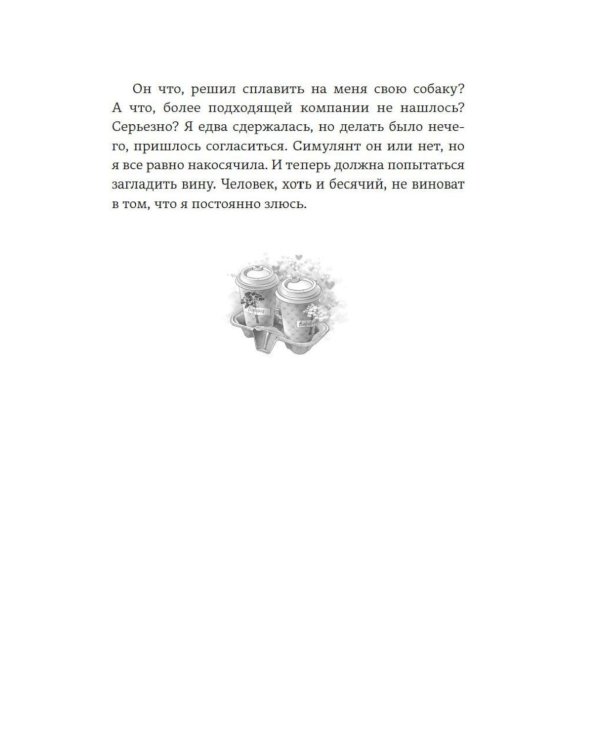 Он что, решил сплавить на меня свою собаку? А что, более подходящей компании не нашлось? Серьезно? Я едва сдержалась, но делать было нечего, пришлось согласиться. Симулянт он или нет, но я все равно накосячила. И теперь должна попытаться загладить вину. Человек, хоть и бесячий, не виноват в том, что я постоянно злюсь.